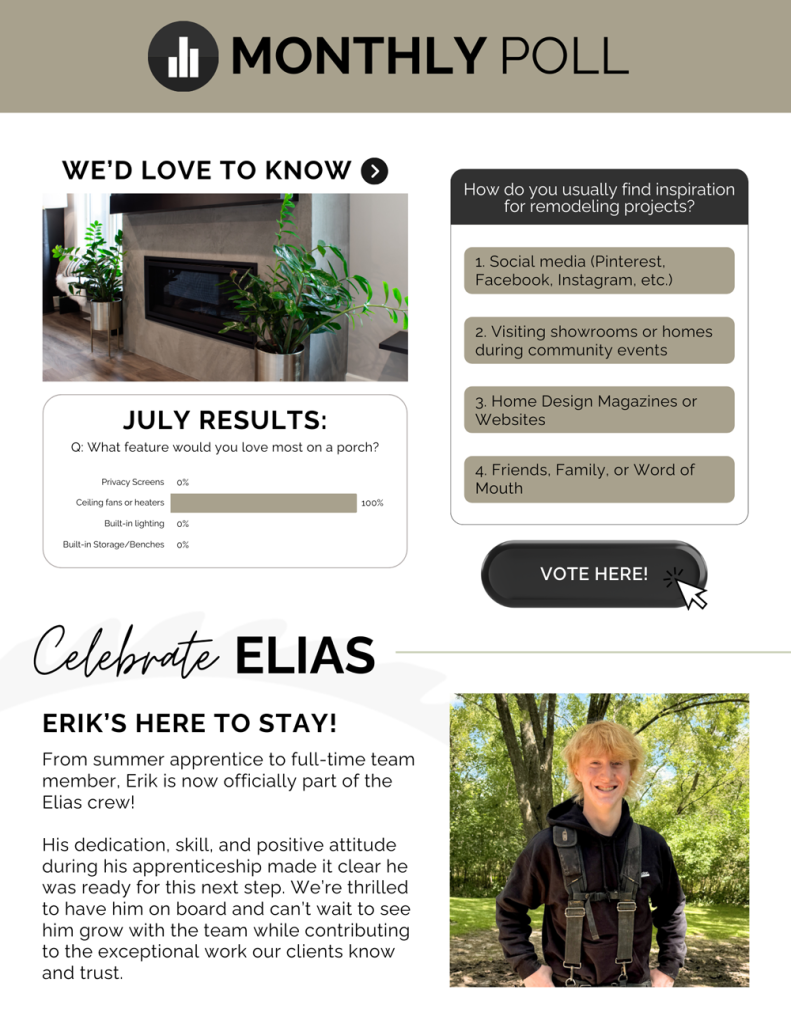 MONTHLY POLL

WE'D LOVE TO KNOW

JULY RESULTS:

Q: What feature would you love most on a porch?

Privacy Screens 0%
Ceiling fans or heaters 100%
Built-in lighting 0%
Built-in Storage/Benches 0%

How do you usually find inspiration for remodeling projects?

1. Social media (Pinterest, Facebook, Instagram, etc.)

2. Visiting showrooms or homes during community events

3. Home Design Magazines or Websites

4. Friends, Family, or Word of Mouth

VOTE HERE!

Celebrate ELIAS

ERIK'S HERE TO STAY!

From summer apprentice to full-time team member, Erik is now officially part of the Elias crew!

His dedication, skill, and positive attitude during his apprenticeship made it clear he was ready for this next step. We're thrilled to have him on board and can't wait to see him grow with the team while contributing to the exceptional work our clients know and trust.